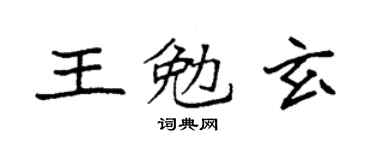 王勉玄

词典网